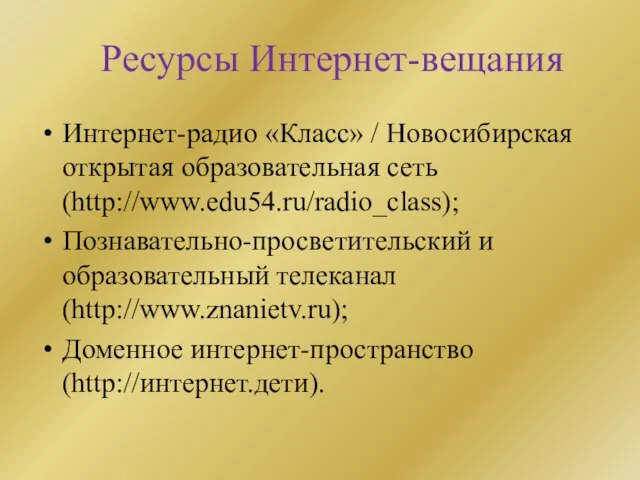 Ресурсы Интернет-вещания

• Интернет-радио «Класс» / Новосибирская открытая образовательная сеть (http://www.edu54.ru/radio_class);
• Познавательно-просветительский и образовательный телеканал (http://www.znanietv.ru);
• Доменное интернет-пространство (http://интернет.дети).